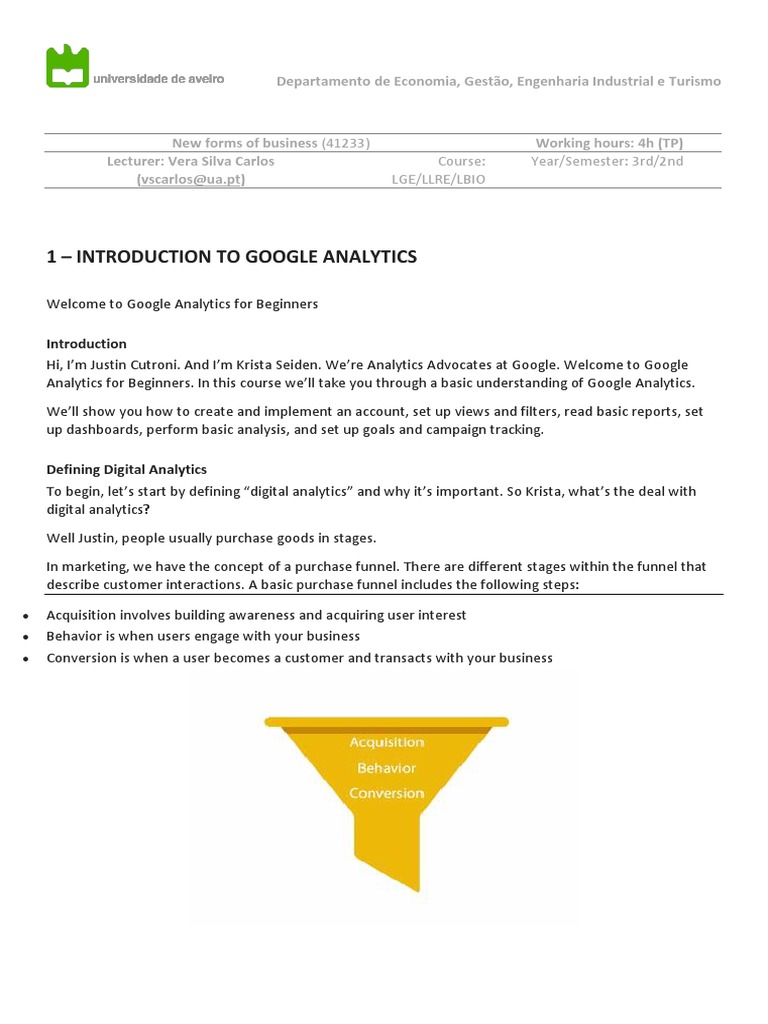 universidade de aveiro

Departamento de Economia, Gestão, Engenharia Industrial e Turismo

| New forms of business (41233) | | Working hours: 4h (TP) |
|---|---|---|
| Lecturer: Vera Silva Carlos (vscarlos@ua.pt) | Course: LGE/LLRE/LBIO | Year/Semester: 3rd/2nd |

1 – INTRODUCTION TO GOOGLE ANALYTICS

Welcome to Google Analytics for Beginners

Introduction
Hi, I'm Justin Cutroni. And I'm Krista Seiden. We're Analytics Advocates at Google. Welcome to Google Analytics for Beginners. In this course we'll take you through a basic understanding of Google Analytics.

We'll show you how to create and implement an account, set up views and filters, read basic reports, set up dashboards, perform basic analysis, and set up goals and campaign tracking.

Defining Digital Analytics
To begin, let's start by defining "digital analytics" and why it's important. So Krista, what's the deal with digital analytics?

Well Justin, people usually purchase goods in stages.

In marketing, we have the concept of a purchase funnel. There are different stages within the funnel that describe customer interactions. A basic purchase funnel includes the following steps:

• Acquisition involves building awareness and acquiring user interest
• Behavior is when users engage with your business
• Conversion is when a user becomes a customer and transacts with your business

Acquisition
Behavior
Conversion